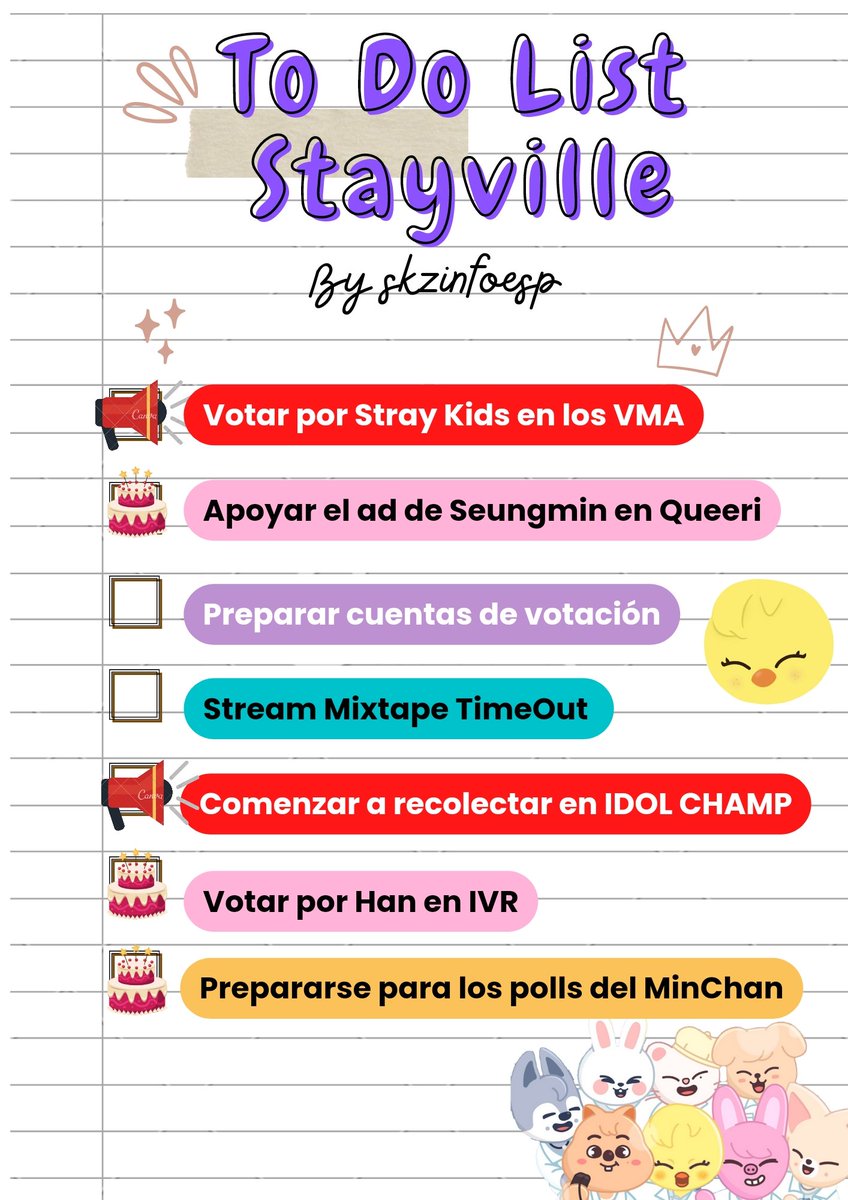 To Do List
Stayville

By skzinfoesp

Canva

Votar por Stray Kids en los VMA

Apoyar el ad de Seungmin en Queeri

Preparar cuentas de votación

Stream Mixtape TimeOut

Canva

Comenzar a recolectar en IDOL CHAMP

Votar por Han en IVR

Prepararse para los polls del MinChan